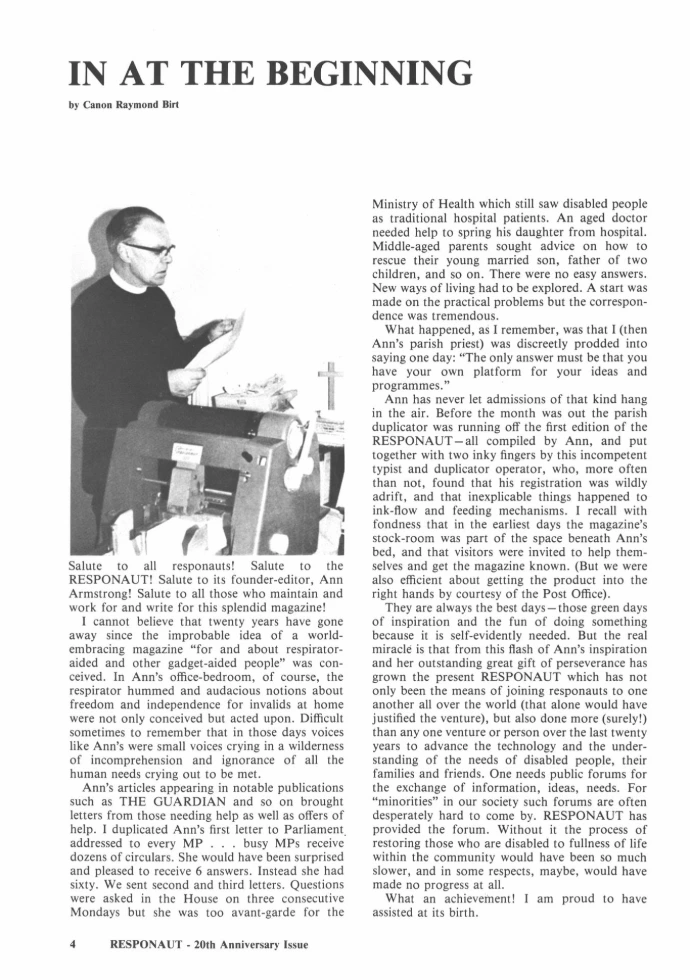 IN AT THE BEGINNING

by Canon Raymond Birt

Salute to all responauts! Salute to the RESPONAUT! Salute to its founder-editor, Ann Armstrong! Salute to all those who maintain and work for and write for this splendid magazine!

I cannot believe that twenty years have gone away since the improbable idea of a world-embracing magazine "for and about respirator-aided and other gadget-aided people" was conceived. In Ann's office-bedroom, of course, the respirator hummed and audacious notions about freedom and independence for invalids at home were not only conceived but acted upon. Difficult sometimes to remember that in those days voices like Ann's were small voices crying in a wilderness of incomprehension and ignorance of all the human needs crying out to be met.

Ann's articles appearing in notable publications such as THE GUARDIAN and so on brought letters from those needing help as well as offers of help. I duplicated Ann's first letter to Parliament addressed to every MP . . . busy MPs receive dozens of circulars. She would have been surprised and pleased to receive 6 answers. Instead she had sixty. We sent second and third letters. Questions were asked in the House on three consecutive Mondays but she was too avant-garde for the Ministry of Health which still saw disabled people as traditional hospital patients. An aged doctor needed help to spring his daughter from hospital. Middle-aged parents sought advice on how to rescue their young married son, father of two children, and so on. There were no easy answers. New ways of living had to be explored. A start was made on the practical problems but the correspondence was tremendous.

What happened, as I remember, was that I (then Ann's parish priest) was discreetly prodded into saying one day: "The only answer must be that you have your own platform for your ideas and programmes."

Ann has never let admissions of that kind hang in the air. Before the month was out the parish duplicator was running off the first edition of the RESPONAUT—all compiled by Ann, and put together with two inky fingers by this incompetent typist and duplicator operator, who, more often than not, found that his registration was wildly adrift, and that inexplicable things happened to ink-flow and feeding mechanisms. I recall with fondness that in the earliest days the magazine's stock-room was part of the space beneath Ann's bed, and that visitors were invited to help themselves and get the magazine known. (But we were also efficient about getting the product into the right hands by courtesy of the Post Office).

They are always the best days—those green days of inspiration and the fun of doing something because it is self-evidently needed. But the real miracle is that from this flash of Ann's inspiration and her outstanding great gift of perseverance has grown the present RESPONAUT which has not only been the means of joining responauts to one another all over the world (that alone would have justified the venture), but also done more (surely!) than any one venture or person over the last twenty years to advance the technology and the understanding of the needs of disabled people, their families and friends. One needs public forums for the exchange of information, ideas, needs. For "minorities" in our society such forums are often desperately hard to come by. RESPONAUT has provided the forum. Without it the process of restoring those who are disabled to fullness of life within the community would have been so much slower, and in some respects, maybe, would have made no progress at all.

What an achievement! I am proud to have assisted at its birth.

4 RESPONAUT - 20th Anniversary Issue